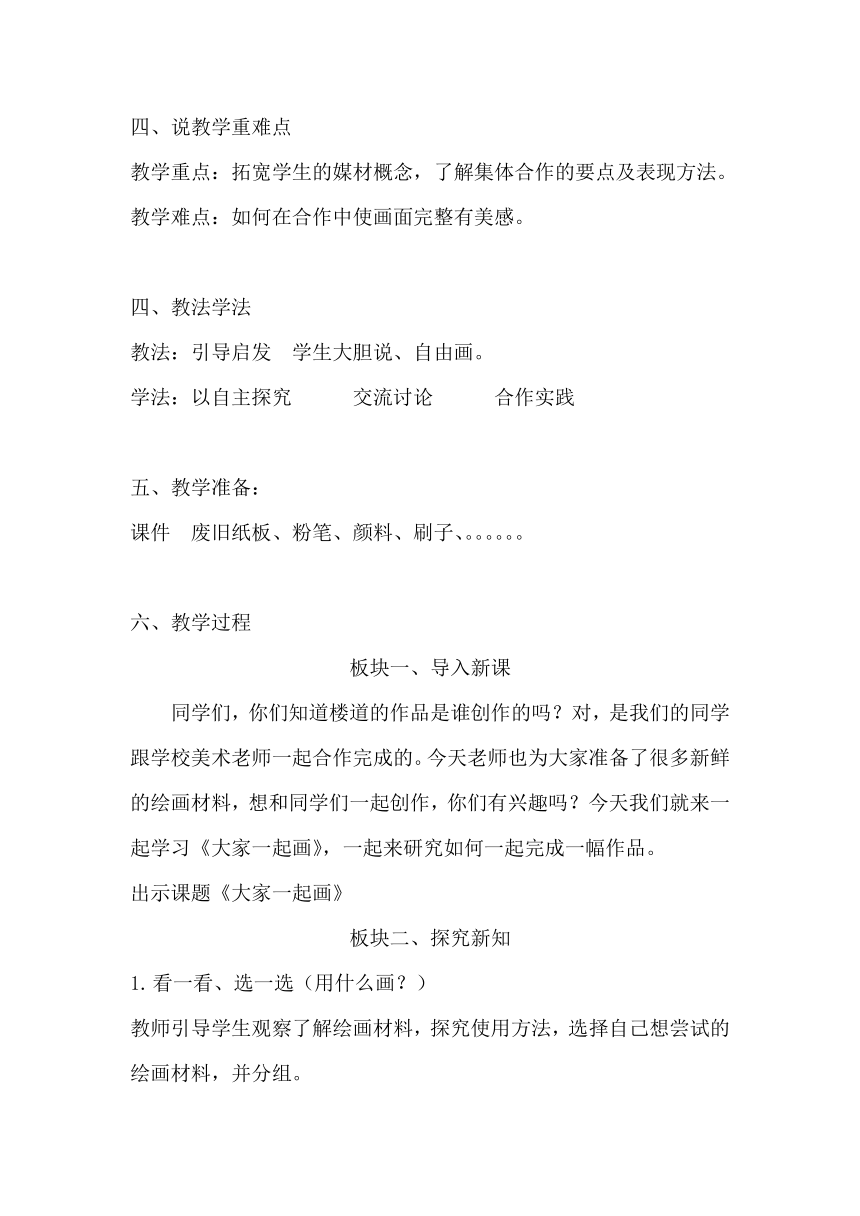 四、说教学重难点

教学重点：拓宽学生的媒材概念，了解集体合作的要点及表现方法。

教学难点：如何在合作中使画面完整有美感。

四、教法学法

教法：引导启发　学生大胆说、自由画。

学法：以自主探究　　　交流讨论　　　合作实践

五、教学准备：

课件　废旧纸板、粉笔、颜料、刷子、。。。。。。

六、教学过程

板块一、导入新课

同学们，你们知道楼道的作品是谁创作的吗？对，是我们的同学跟学校美术老师一起合作完成的。今天老师也为大家准备了很多新鲜的绘画材料，想和同学们一起创作，你们有兴趣吗？今天我们就来一起学习《大家一起画》，一起来研究如何一起完成一幅作品。

出示课题《大家一起画》

板块二、探究新知

1. 看一看、选一选（用什么画？）

教师引导学生观察了解绘画材料，探究使用方法，选择自己想尝试的绘画材料，并分组。